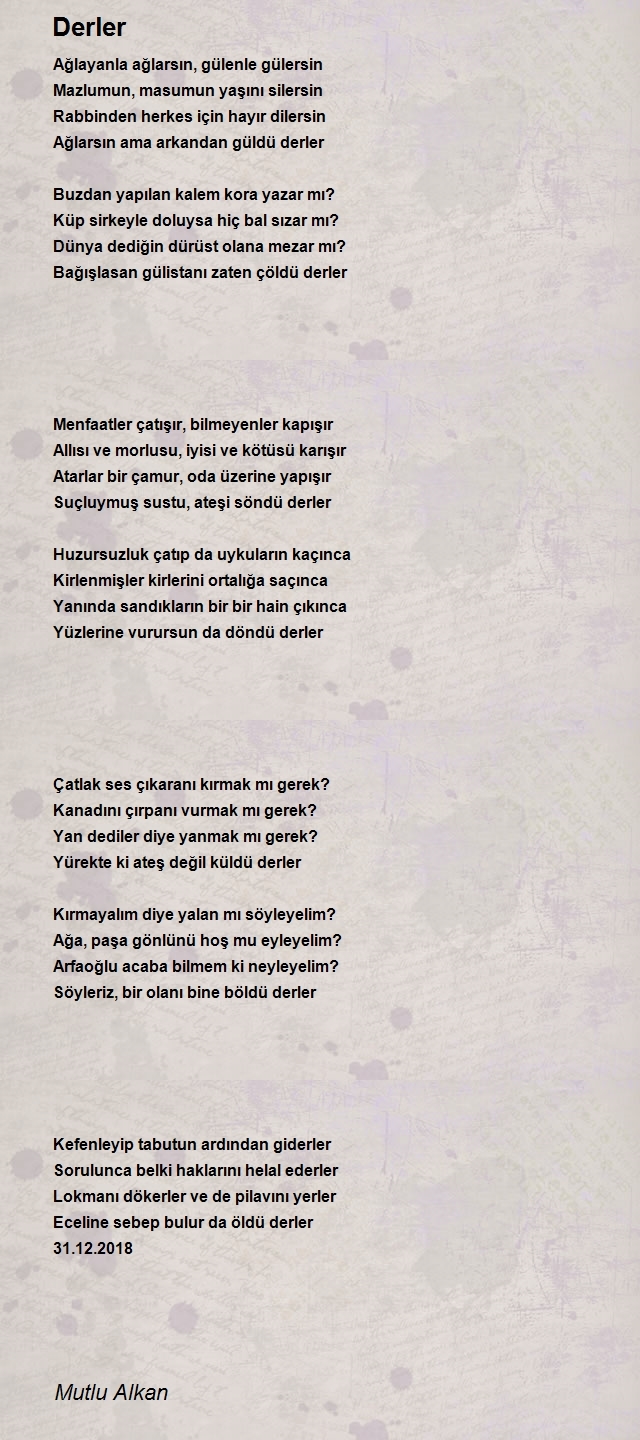 Derler

Ağlayanla ağlarsın, gülenle gülersin
Mazlumun, masumun yaşını silersin
Rabbinden herkes için hayır dilersin
Ağlarsın ama arkandan güldü derler

Buzdan yapılan kalem kora yazar mı?
Küp sirkeyle doluysa hiç bal sızar mı?
Dünya dediğin dürüst olana mezar mı?
Bağışlasan gülistanı zaten çöldü derler

Menfaatler çatışır, bilmeyenler kapışır
Allısı ve morlusu, iyisi ve kötüsü karışır
Atarlar bir çamur, oda üzerine yapışır
Suçluymuş sustu, ateşi söndü derler

Huzursuzluk çatıp da uykuların kaçınca
Kirlenmişler kirlerini ortalığa saçınca
Yanında sandıkların bir bir hain çıkınca
Yüzlerine vurursun da döndü derler

Çatlak ses çıkaranı kırmak mı gerek?
Kanadını çırpanı vurmak mı gerek?
Yan dediler diye yanmak mı gerek?
Yürekte ki ateş değil küldü derler

Kırmayalım diye yalan mı söyleyelim?
Ağa, paşa gönlünü hoş mu eyleyelim?
Arfaoğlu acaba bilmem ki neyleyelim?
Söyleriz, bir olanı bine böldü derler

Kefenleyip tabutun ardından giderler
Sorulunca belki haklarını helal ederler
Lokmanı dökerler ve de pilavını yerler
Eceline sebep bulur da öldü derler
31.12.2018

Mutlu Alkan